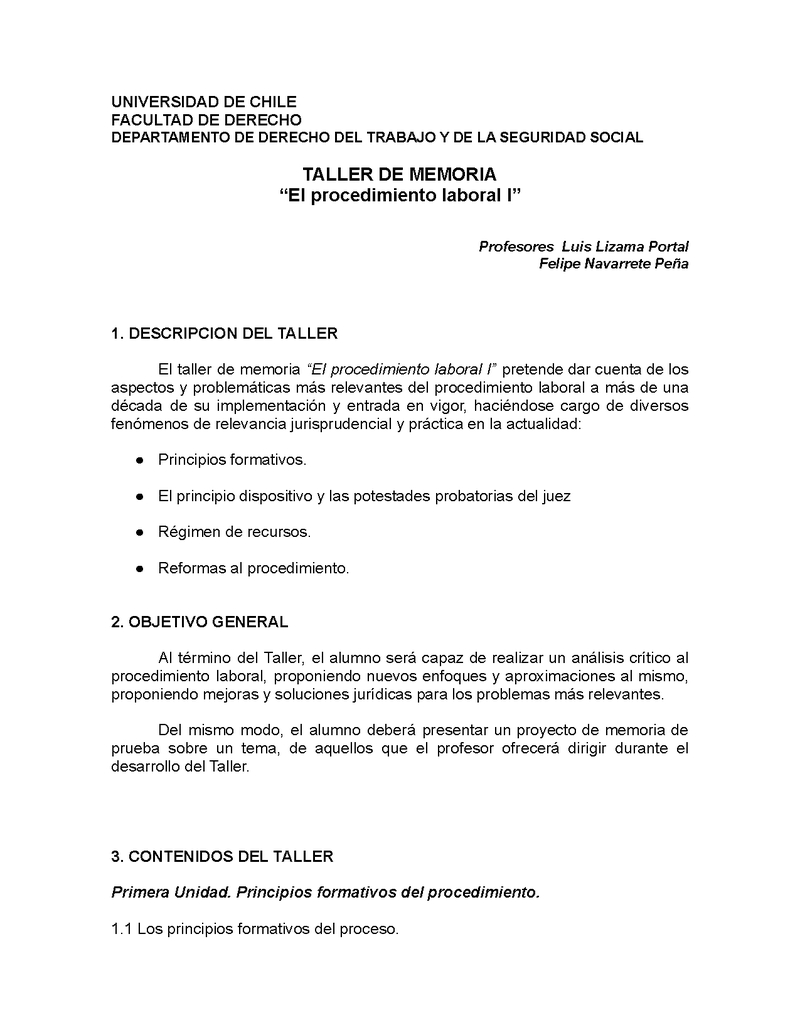 UNIVERSIDAD DE CHILE
FACULTAD DE DERECHO
DEPARTAMENTO DE DERECHO DEL TRABAJO Y DE LA SEGURIDAD SOCIAL

TALLER DE MEMORIA
“El procedimiento laboral I”

Profesores Luis Lizama Portal
Felipe Navarrete Peña

1. DESCRIPCION DEL TALLER

El taller de memoria “El procedimiento laboral I” pretende dar cuenta de los aspectos y problemáticas más relevantes del procedimiento laboral a más de una década de su implementación y entrada en vigor, haciéndose cargo de diversos fenómenos de relevancia jurisprudencial y práctica en la actualidad:

● Principios formativos.

● El principio dispositivo y las potestades probatorias del juez

● Régimen de recursos.

● Reformas al procedimiento.

2. OBJETIVO GENERAL

Al término del Taller, el alumno será capaz de realizar un análisis crítico al procedimiento laboral, proponiendo nuevos enfoques y aproximaciones al mismo, proponiendo mejoras y soluciones jurídicas para los problemas más relevantes.

Del mismo modo, el alumno deberá presentar un proyecto de memoria de prueba sobre un tema, de aquellos que el profesor ofrecerá dirigir durante el desarrollo del Taller.

3. CONTENIDOS DEL TALLER

Primera Unidad. Principios formativos del procedimiento.

1.1 Los principios formativos del proceso.